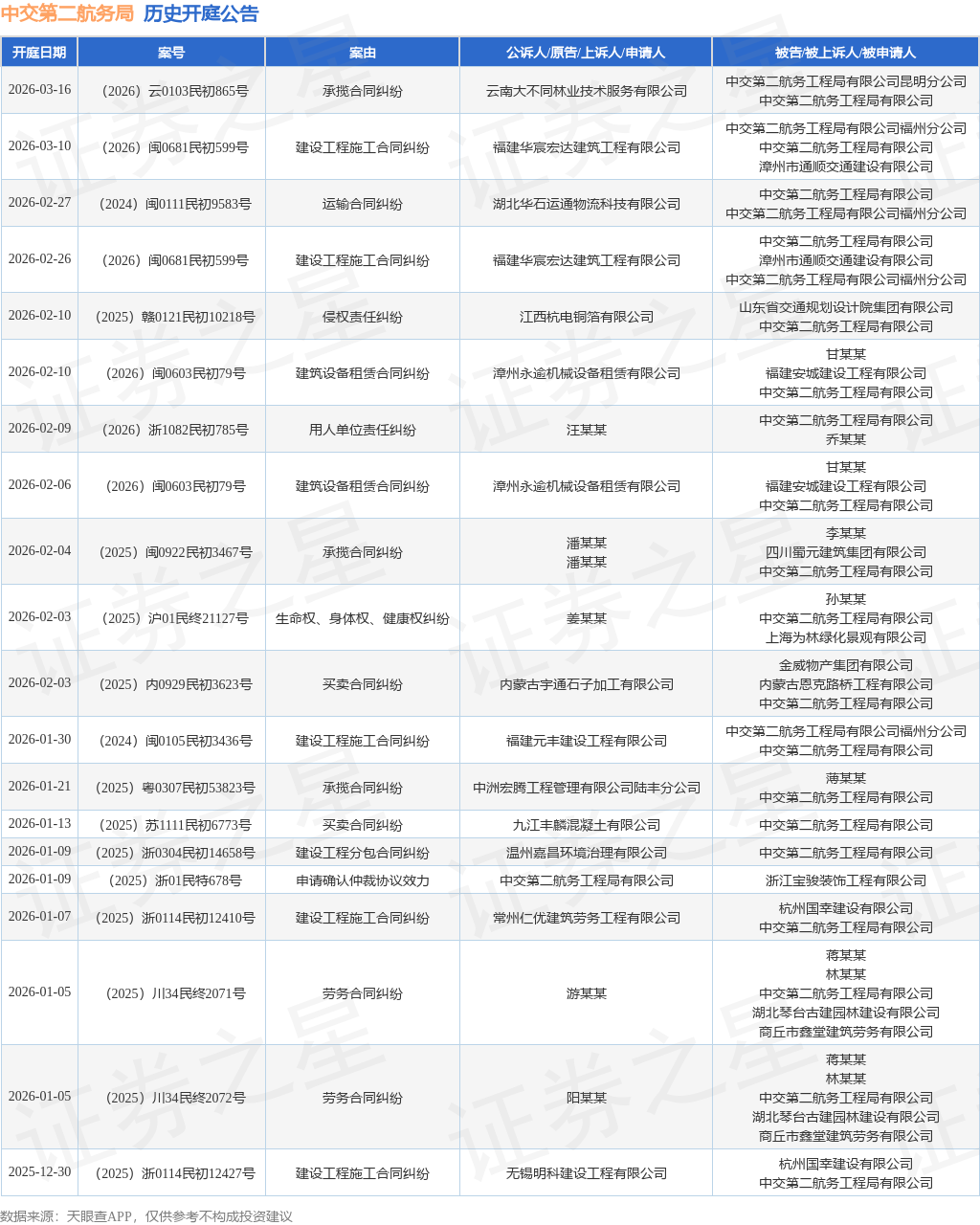 中交第二航务局 历史开庭公告

| 开庭日期 | 案号 | 案由 | 公诉人/原告/上诉人/申请人 | 被告/被上诉人/被申请人 |
|---|---|---|---|---|
| 2026-03-16 | （2026）云0103民初865号 | 承揽合同纠纷 | 云南大不同林业技术服务有限公司 | 中交第二航务工程局有限公司昆明分公司 中交第二航务工程局有限公司 |
| 2026-03-10 | （2026）闽0681民初599号 | 建设工程施工合同纠纷 | 福建华宸宏达建筑工程有限公司 | 中交第二航务工程局有限公司福州分公司 中交第二航务工程局有限公司 漳州市通顺交通建设有限公司 |
| 2026-02-27 | （2024）闽0111民初9583号 | 运输合同纠纷 | 湖北华石运通物流科技有限公司 | 中交第二航务工程局有限公司 中交第二航务工程局有限公司福州分公司 |
| 2026-02-26 | （2026）闽0681民初599号 | 建设工程施工合同纠纷 | 福建华宸宏达建筑工程有限公司 | 中交第二航务工程局有限公司 漳州市通顺交通建设有限公司 中交第二航务工程局有限公司福州分公司 |
| 2026-02-10 | （2025）赣0121民初10218号 | 侵权责任纠纷 | 江西杭电铜箔有限公司 | 山东省交通规划设计院集团有限公司 中交第二航务工程局有限公司 |
| 2026-02-10 | （2026）闽0603民初79号 | 建筑设备租赁合同纠纷 | 漳州永逾机械设备租赁有限公司 | 甘某某 福建安城建设工程有限公司 中交第二航务工程局有限公司 |
| 2026-02-09 | （2026）浙1082民初785号 | 用人单位责任纠纷 | 汪某某 | 中交第二航务工程局有限公司 乔某某 |
| 2026-02-06 | （2026）闽0603民初79号 | 建筑设备租赁合同纠纷 | 漳州永逾机械设备租赁有限公司 | 甘某某 福建安城建设工程有限公司 中交第二航务工程局有限公司 |
| 2026-02-04 | （2025）闽0922民初3467号 | 承揽合同纠纷 | 潘某某 潘某某 | 李某某 四川蜀元建筑集团有限公司 中交第二航务工程局有限公司 |
| 2026-02-03 | （2025）沪01民终21127号 | 生命权、身体权、健康权纠纷 | 姜某某 | 孙某某 中交第二航务工程局有限公司 上海为林绿化景观有限公司 |
| 2026-02-03 | （2025）内0929民初3623号 | 买卖合同纠纷 | 内蒙古宇通石子加工有限公司 | 金威物产集团有限公司 内蒙古恩克路桥工程有限公司 中交第二航务工程局有限公司 |
| 2026-01-30 | （2024）闽0105民初3436号 | 建设工程施工合同纠纷 | 福建元丰建设工程有限公司 | 中交第二航务工程局有限公司福州分公司 中交第二航务工程局有限公司 |
| 2026-01-21 | （2025）粤0307民初53823号 | 承揽合同纠纷 | 中洲宏腾工程管理有限公司陆丰分公司 | 薄某某 中交第二航务工程局有限公司 |
| 2026-01-13 | （2025）苏1111民初6773号 | 买卖合同纠纷 | 九江丰麟混凝土有限公司 | 中交第二航务工程局有限公司 |
| 2026-01-09 | （2025）浙0304民初14658号 | 建设工程分包合同纠纷 | 温州嘉昌环境治理有限公司 | 中交第二航务工程局有限公司 |
| 2026-01-09 | （2025）浙01民特678号 | 申请确认仲裁协议效力 | 中交第二航务工程局有限公司 | 浙江宝骏装饰工程有限公司 |
| 2026-01-07 | （2025）浙0114民初12410号 | 建设工程施工合同纠纷 | 常州仁优建筑劳务工程有限公司 | 杭州国幸建设有限公司 中交第二航务工程局有限公司 |
| 2026-01-05 | （2025）川34民终2071号 | 劳务合同纠纷 | 游某某 | 蒋某某 林某某 中交第二航务工程局有限公司 湖北琴台古建园林建设有限公司 商丘市鑫堂建筑劳务有限公司 |
| 2026-01-05 | （2025）川34民终2072号 | 劳务合同纠纷 | 阳某某 | 蒋某某 林某某 中交第二航务工程局有限公司 湖北琴台古建园林建设有限公司 商丘市鑫堂建筑劳务有限公司 |
| 2025-12-30 | （2025）浙0114民初12427号 | 建设工程施工合同纠纷 | 无锡明科建设工程有限公司 | 杭州国幸建设有限公司 中交第二航务工程局有限公司 |

数据来源：天眼查APP，仅供参考不构成投资建议